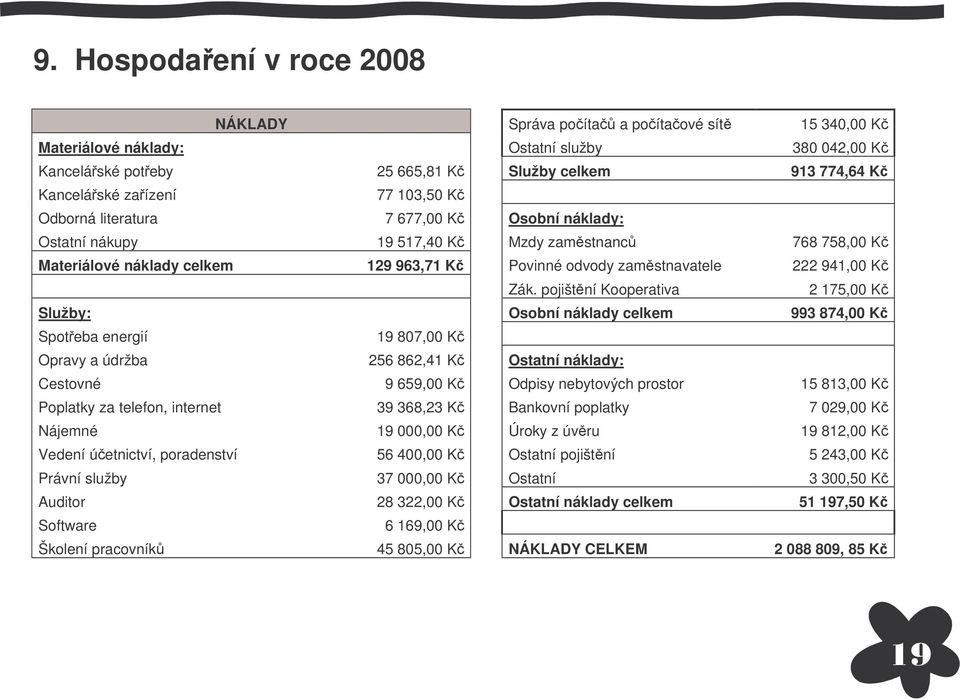 9. Hospodaření v roce 2008

| NÁKLADY | |
|---|---|
| Materiálové náklady: | |
| Kancelářské potřeby | 25 665,81 Kč |
| Kancelářské zařízení | 77 103,50 Kč |
| Odborná literatura | 7 677,00 Kč |
| Ostatní nákupy | 19 517,40 Kč |
| Materiálové náklady celkem | 129 963,71 Kč |
| | |
| Služby: | |
| Spotřeba energií | 19 807,00 Kč |
| Opravy a údržba | 256 862,41 Kč |
| Cestovné | 9 659,00 Kč |
| Poplatky za telefon, internet | 39 368,23 Kč |
| Nájemné | 19 000,00 Kč |
| Vedení účetnictví, poradenství | 56 400,00 Kč |
| Právní služby | 37 000,00 Kč |
| Auditor | 28 322,00 Kč |
| Software | 6 169,00 Kč |
| Školení pracovníků | 45 805,00 Kč |

| | |
|---|---|
| Správa počítačů a počítačové sítě | 15 340,00 Kč |
| Ostatní služby | 380 042,00 Kč |
| Služby celkem | 913 774,64 Kč |
| | |
| Osobní náklady: | |
| Mzdy zaměstnanců | 768 758,00 Kč |
| Povinné odvody zaměstnavatele | 222 941,00 Kč |
| Zák. pojištění Kooperativa | 2 175,00 Kč |
| Osobní náklady celkem | 993 874,00 Kč |
| | |
| Ostatní náklady: | |
| Odpisy nebytových prostor | 15 813,00 Kč |
| Bankovní poplatky | 7 029,00 Kč |
| Úroky z úvěru | 19 812,00 Kč |
| Ostatní pojištění | 5 243,00 Kč |
| Ostatní | 3 300,50 Kč |
| Ostatní náklady celkem | 51 197,50 Kč |
| | |
| NÁKLADY CELKEM | 2 088 809, 85 Kč |

19